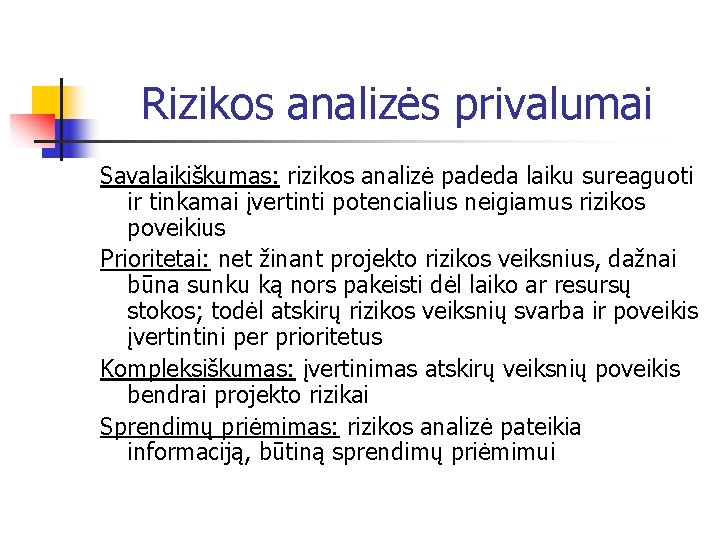 Rizikos analizės privalumai

Savalaikiškumas: rizikos analizė padeda laiku sureaguoti ir tinkamai įvertinti potencialius neigiamus rizikos poveikius

Prioritetai: net žinant projekto rizikos veiksnius, dažnai būna sunku ką nors pakeisti dėl laiko ar resursų stokos; todėl atskirų rizikos veiksnių svarba ir poveikis įvertintini per prioritetus

Kompleksiškumas: įvertinimas atskirų veiksnių poveikis bendrai projekto rizikai

Sprendimų priėmimas: rizikos analizė pateikia informaciją, būtiną sprendimų priėmimui